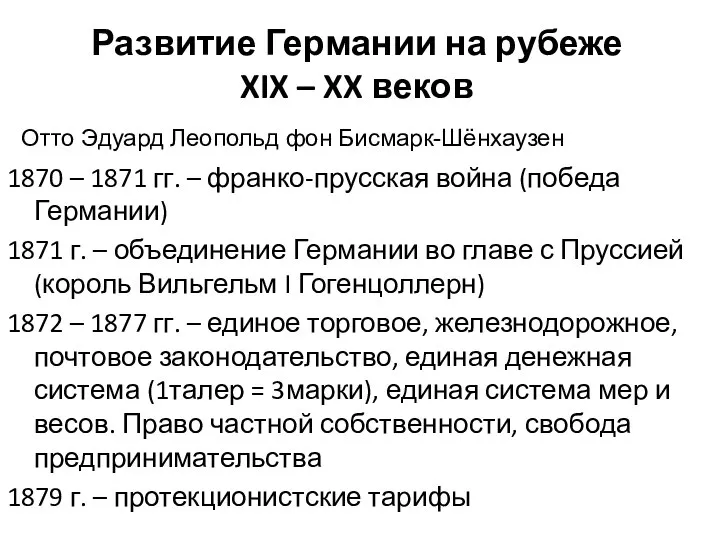 Развитие Германии на рубеже XIX – XX веков

Отто Эдуард Леопольд фон Бисмарк-Шёнхаузен

1870 – 1871 гг. – франко-прусская война (победа Германии)

1871 г. – объединение Германии во главе с Пруссией (король Вильгельм I Гогенцоллерн)

1872 – 1877 гг. – единое торговое, железнодорожное, почтовое законодательство, единая денежная система (1талер = 3марки), единая система мер и весов. Право частной собственности, свобода предпринимательства

1879 г. – протекционистские тарифы